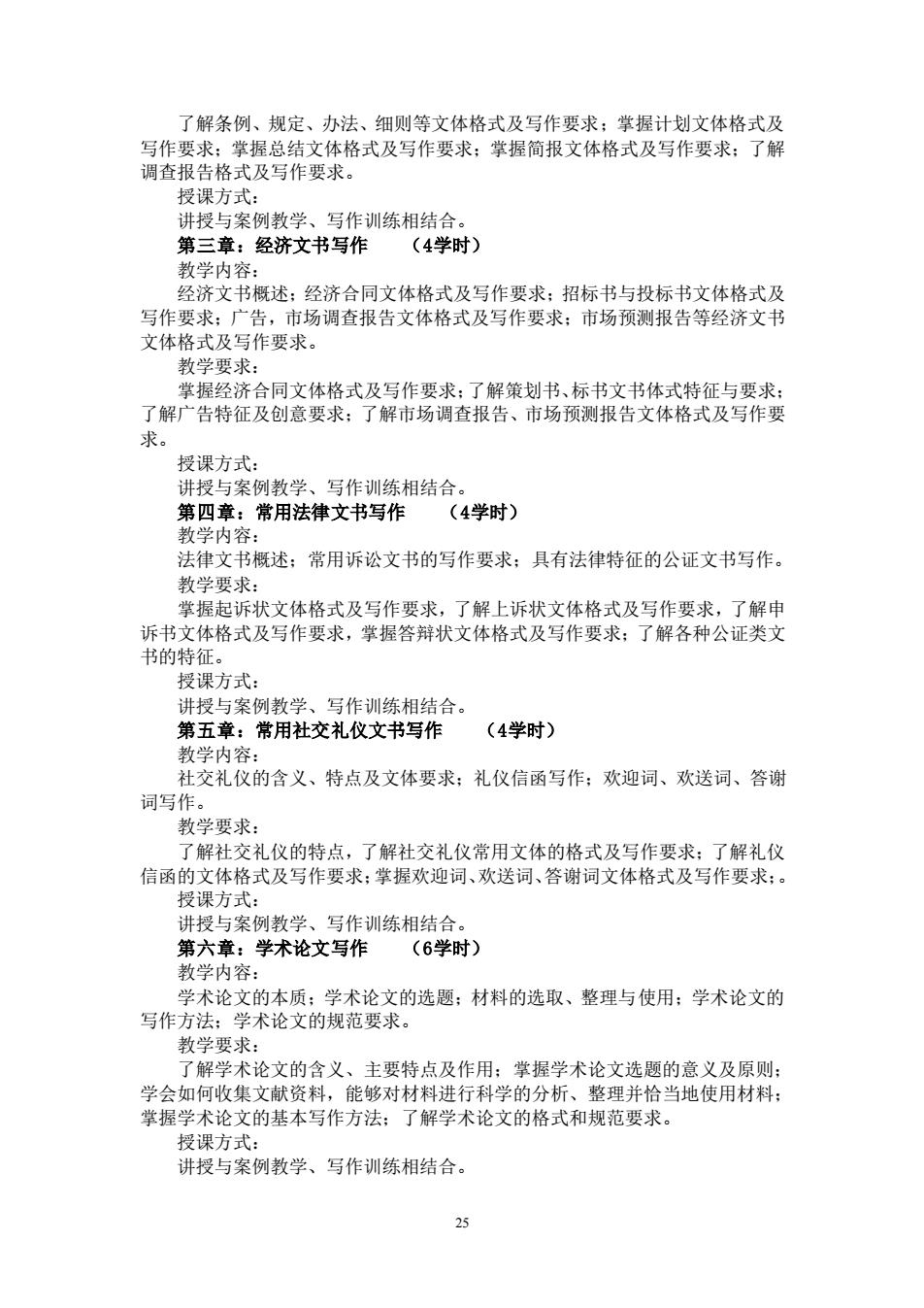 了解条例、规定、办法、细则等文体格式及写作要求；掌握计划文体格式及写作要求；掌握总结文体格式及写作要求；掌握简报文体格式及写作要求；了解调查报告格式及写作要求。

授课方式：

讲授与案例教学、写作训练相结合。

第三章：经济文书写作 （4学时）

教学内容：

经济文书概述；经济合同文体格式及写作要求；招标书与投标书文体格式及写作要求；广告，市场调查报告文体格式及写作要求；市场预测报告等经济文书文体格式及写作要求。

教学要求：

掌握经济合同文体格式及写作要求；了解策划书、标书文书体式特征与要求；了解广告特征及创意要求；了解市场调查报告、市场预测报告文体格式及写作要求。

授课方式：

讲授与案例教学、写作训练相结合。

第四章：常用法律文书写作 （4学时）

教学内容：

法律文书概述；常用诉讼文书的写作要求；具有法律特征的公证文书写作。

教学要求：

掌握起诉状文体格式及写作要求，了解上诉状文体格式及写作要求，了解申诉书文体格式及写作要求，掌握答辩状文体格式及写作要求；了解各种公证类文书的特征。

授课方式：

讲授与案例教学、写作训练相结合。

第五章：常用社交礼仪文书写作 （4学时）

教学内容：

社交礼仪的含义、特点及文体要求；礼仪信函写作；欢迎词、欢送词、答谢词写作。

教学要求：

了解社交礼仪的特点，了解社交礼仪常用文体的格式及写作要求；了解礼仪信函的文体格式及写作要求；掌握欢迎词、欢送词、答谢词文体格式及写作要求；。

授课方式：

讲授与案例教学、写作训练相结合。

第六章：学术论文写作 （6学时）

教学内容：

学术论文的本质；学术论文的选题；材料的选取、整理与使用；学术论文的写作方法；学术论文的规范要求。

教学要求：

了解学术论文的含义、主要特点及作用；掌握学术论文选题的意义及原则；学会如何收集文献资料，能够对材料进行科学的分析、整理并恰当地使用材料；掌握学术论文的基本写作方法；了解学术论文的格式和规范要求。

授课方式：

讲授与案例教学、写作训练相结合。

25